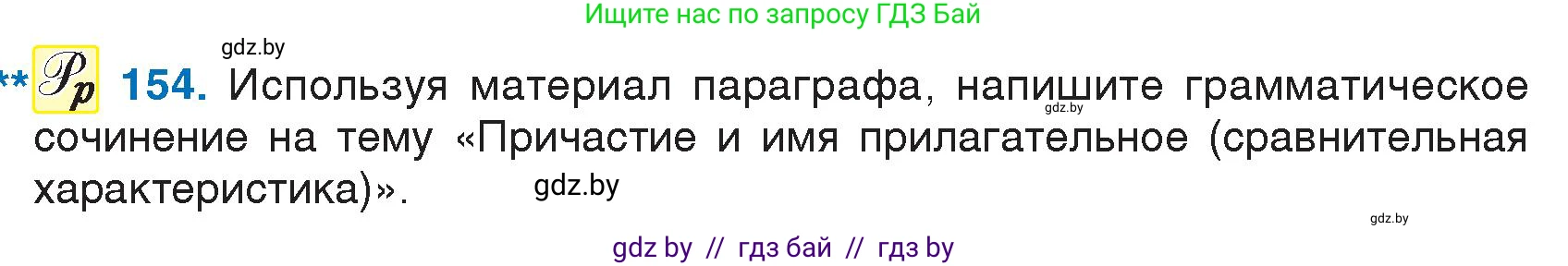 Ищите нас по запросу ГДЗ Бай

gdz.by

** Рр 154. Используя материал параграфа, напишите грамматическое сочинение на тему «Причастие и имя прилагательное (сравнительная характеристика)».

gdz.by

gdz.by

gdz.by

gdz by // гдз бай // гдз by